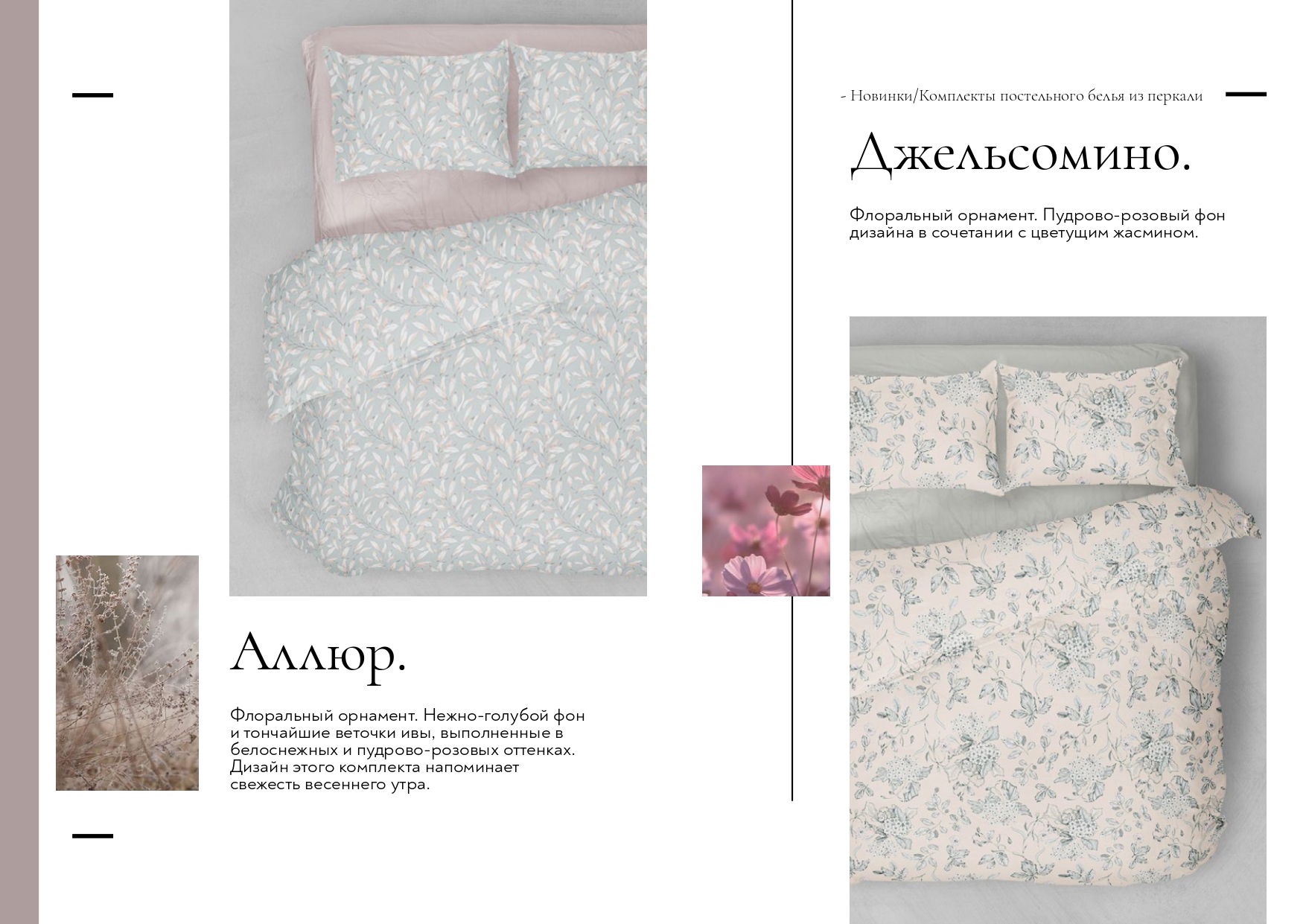 Аллюр.

Флоральный орнамент. Нежно-голубой фон и тончайшие веточки ивы, выполненные в белоснежных и пудрово-розовых оттенках. Дизайн этого комплекта напоминает свежесть весеннего утра.

- Новинки/Комплекты постельного белья из перкали

Джельсомино.

Флоральный орнамент. Пудрово-розовый фон дизайна в сочетании с цветущим жасмином.